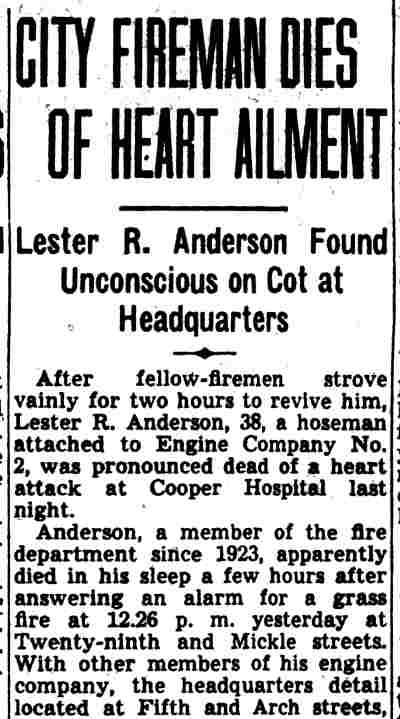 CITY FIREMAN DIES OF HEART AILMENT

Lester R. Anderson Found Unconscious on Cot at Headquarters

After fellow-firemen strove vainly for two hours to revive him, Lester R. Anderson, 38, a hoseman attached to Engine Company No. 2, was pronounced dead of a heart attack at Cooper Hospital last night.

Anderson, a member of the fire department since 1923, apparently died in his sleep a few hours after answering an alarm for a grass fire at 12.26 p. m. yesterday at Twenty-ninth and Mickle streets. With other members of his engine company, the headquarters detail located at Fifth and Arch streets,